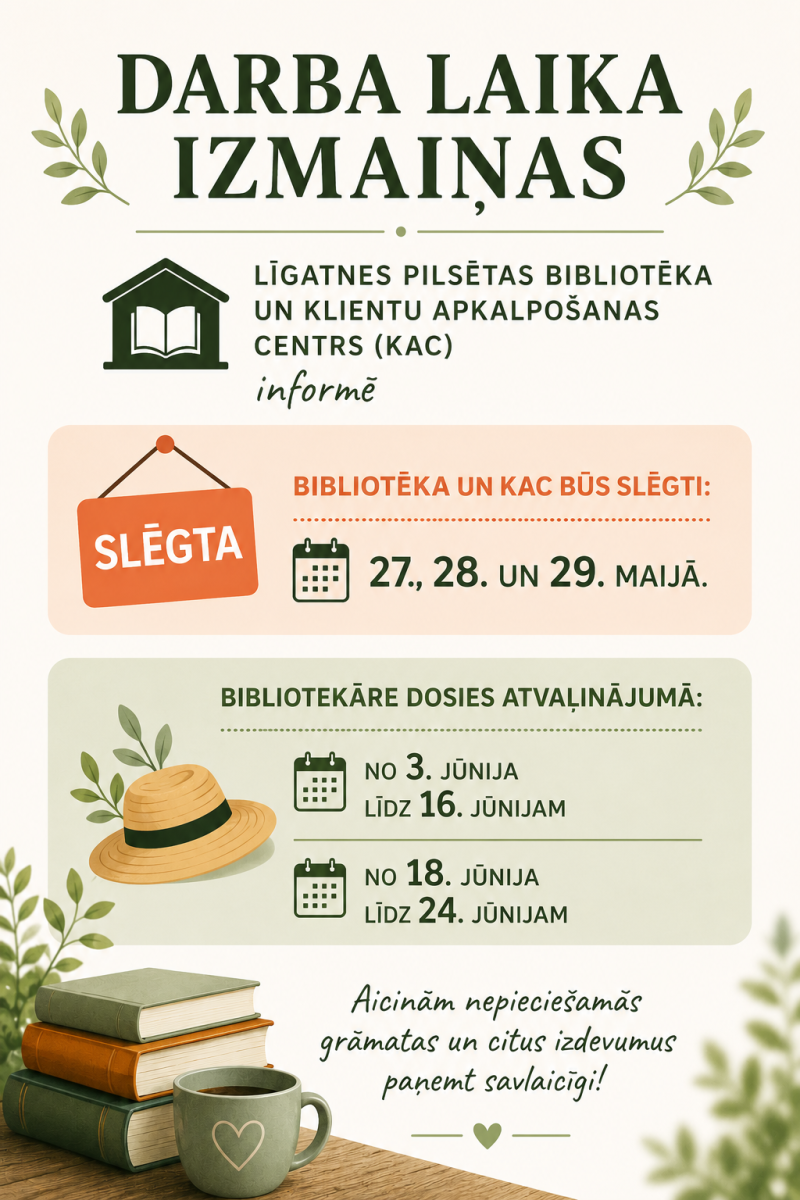 DARBA LAIKA IZMAIŅAS

LĪGATNES PILSĒTAS BIBLIOTĒKA UN KLIENTU APKALPOŠANAS CENTRS (KAC)
informē

SLĒGTA

BIBLIOTĒKA UN KAC BŪS SLĒGTI:
27., 28. UN 29. MAIJĀ.

BIBLIOTEKĀRE DOSIES ATVAĻINĀJUMĀ:
NO 3. JŪNIJA LĪDZ 16. JŪNIJAM
NO 18. JŪNIJA LĪDZ 24. JŪNIJAM

Aicinām nepieciešamās grāmatas un citus izdevumus paņemt savlaicīgi!